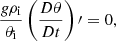 $\frac{g\rho_{\mathrm{i}}}{\theta_{\mathrm{i}}}\left(\frac{D\theta}{Dt}\right)' = 0,$